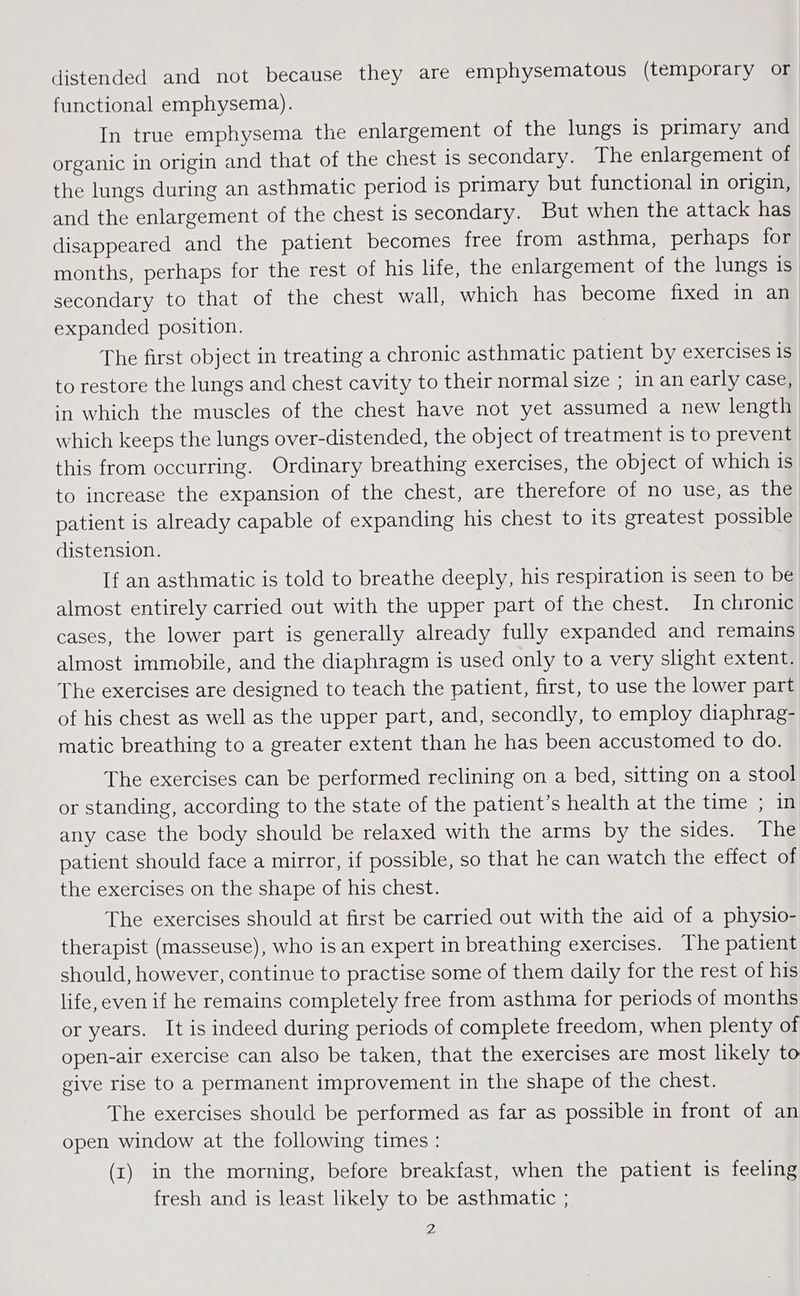 distended and not because they are emphysematous (temporary or functional emphysema).

In true emphysema the enlargement of the lungs is primary and organic in origin and that of the chest is secondary. The enlargement of the lungs during an asthmatic period is primary but functional in origin, and the enlargement of the chest is secondary. But when the attack has disappeared and the patient becomes free from asthma, perhaps for months, perhaps for the rest of his life, the enlargement of the lungs is secondary to that of the chest wall, which has become fixed in an expanded position.

The first object in treating a chronic asthmatic patient by exercises is to restore the lungs and chest cavity to their normal size ; in an early case, in which the muscles of the chest have not yet assumed a new length which keeps the lungs over-distended, the object of treatment is to prevent this from occurring. Ordinary breathing exercises, the object of which is to increase the expansion of the chest, are therefore of no use, as the patient is already capable of expanding his chest to its greatest possible distension.

If an asthmatic is told to breathe deeply, his respiration is seen to be almost entirely carried out with the upper part of the chest. In chronic cases, the lower part is generally already fully expanded and remains almost immobile, and the diaphragm is used only to a very slight extent. The exercises are designed to teach the patient, first, to use the lower part of his chest as well as the upper part, and, secondly, to employ diaphragmatic breathing to a greater extent than he has been accustomed to do.

The exercises can be performed reclining on a bed, sitting on a stool or standing, according to the state of the patient's health at the time ; in any case the body should be relaxed with the arms by the sides. The patient should face a mirror, if possible, so that he can watch the effect of the exercises on the shape of his chest.

The exercises should at first be carried out with the aid of a physiotherapist (masseuse), who is an expert in breathing exercises. The patient should, however, continue to practise some of them daily for the rest of his life, even if he remains completely free from asthma for periods of months or years. It is indeed during periods of complete freedom, when plenty of open-air exercise can also be taken, that the exercises are most likely to give rise to a permanent improvement in the shape of the chest.

The exercises should be performed as far as possible in front of an open window at the following times :

(1) in the morning, before breakfast, when the patient is feeling fresh and is least likely to be asthmatic ;

2